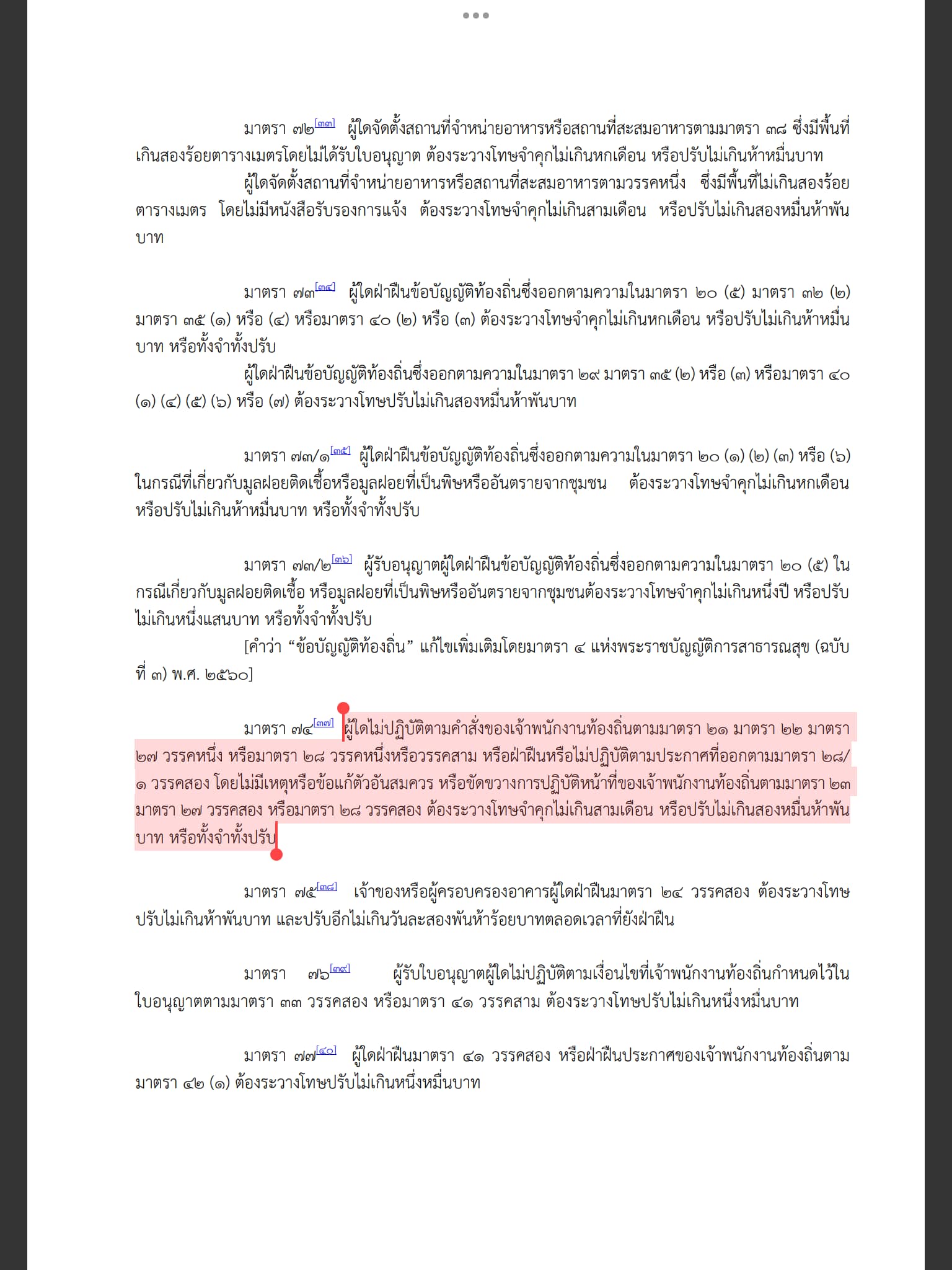 มาตรา ๗๒[๓๓] ผู้ใดจัดตั้งสถานที่จำหน่ายอาหารหรือสถานที่สะสมอาหารตามมาตรา ๓๘ ซึ่งมีพื้นที่เกินสองร้อยตารางเมตรโดยไม่ได้รับใบอนุญาต ต้องระวางโทษจำคุกไม่เกินหกเดือน หรือปรับไม่เกินห้าหมื่นบาท

ผู้ใดจัดตั้งสถานที่จำหน่ายอาหารหรือสถานที่สะสมอาหารตามวรรคหนึ่ง ซึ่งมีพื้นที่ไม่เกินสองร้อยตารางเมตร โดยไม่มีหนังสือรับรองการแจ้ง ต้องระวางโทษจำคุกไม่เกินสามเดือน หรือปรับไม่เกินสองหมื่นห้าพันบาท

มาตรา ๗๓[๓๔] ผู้ใดฝ่าฝืนข้อบัญญัติท้องถิ่นซึ่งออกตามความในมาตรา ๒๐ (๕) มาตรา ๓๒ (๒) มาตรา ๓๕ (๑) หรือ (๔) หรือมาตรา ๔๐ (๒) หรือ (๓) ต้องระวางโทษจำคุกไม่เกินหกเดือน หรือปรับไม่เกินห้าหมื่นบาท หรือทั้งจำทั้งปรับ

ผู้ใดฝ่าฝืนข้อบัญญัติท้องถิ่นซึ่งออกตามความในมาตรา ๒๙ มาตรา ๓๕ (๒) หรือ (๓) หรือมาตรา ๔๐ (๑) (๔) (๕) (๖) หรือ (๗) ต้องระวางโทษปรับไม่เกินสองหมื่นห้าพันบาท

มาตรา ๗๓/๑[๓๕] ผู้ใดฝ่าฝืนข้อบัญญัติท้องถิ่นซึ่งออกตามความในมาตรา ๒๐ (๑) (๒) (๓) หรือ (๖) ในกรณีที่เกี่ยวกับมูลฝอยติดเชื้อหรือมูลฝอยที่เป็นพิษหรืออันตรายจากชุมชน ต้องระวางโทษจำคุกไม่เกินหกเดือน หรือปรับไม่เกินห้าหมื่นบาท หรือทั้งจำทั้งปรับ

มาตรา ๗๓/๒[๓๖] ผู้รับอนุญาตผู้ใดฝ่าฝืนข้อบัญญัติท้องถิ่นซึ่งออกตามความในมาตรา ๒๐ (๕) ในกรณีเกี่ยวกับมูลฝอยติดเชื้อ หรือมูลฝอยที่เป็นพิษหรืออันตรายจากชุมชนต้องระวางโทษจำคุกไม่เกินหนึ่งปี หรือปรับไม่เกินหนึ่งแสนบาท หรือทั้งจำทั้งปรับ

[คำว่า “ข้อบัญญัติท้องถิ่น” แก้ไขเพิ่มเติมโดยมาตรา ๔ แห่งพระราชบัญญัติการสาธารณสุข (ฉบับที่ ๓) พ.ศ. ๒๕๖๐]

มาตรา ๗๔[๓๗] ผู้ใดไม่ปฏิบัติตามคำสั่งของเจ้าพนักงานท้องถิ่นตามมาตรา ๒๑ มาตรา ๒๒ มาตรา ๒๗ วรรคหนึ่ง หรือมาตรา ๒๘ วรรคหนึ่งหรือวรรคสาม หรือฝ่าฝืนหรือไม่ปฏิบัติตามประกาศที่ออกตามมาตรา ๒๘/๑ วรรคสอง โดยไม่มีเหตุหรือข้อแก้ตัวอันสมควร หรือขัดขวางการปฏิบัติหน้าที่ของเจ้าพนักงานท้องถิ่นตามมาตรา ๒๓ มาตรา ๒๗ วรรคสอง หรือมาตรา ๒๘ วรรคสอง ต้องระวางโทษจำคุกไม่เกินสามเดือน หรือปรับไม่เกินสองหมื่นห้าพันบาท หรือทั้งจำทั้งปรับ

มาตรา ๗๕[๓๘] เจ้าของหรือผู้ครอบครองอาคารผู้ใดฝ่าฝืนมาตรา ๒๔ วรรคสอง ต้องระวางโทษปรับไม่เกินห้าพันบาท และปรับอีกไม่เกินวันละสองพันห้าร้อยบาทตลอดเวลาที่ยังฝ่าฝืน

มาตรา ๗๖[๓๙] ผู้รับใบอนุญาตผู้ใดไม่ปฏิบัติตามเงื่อนไขที่เจ้าพนักงานท้องถิ่นกำหนดไว้ในใบอนุญาตตามมาตรา ๓๓ วรรคสอง หรือมาตรา ๔๑ วรรคสาม ต้องระวางโทษปรับไม่เกินหนึ่งหมื่นบาท

มาตรา ๗๗[๔๐] ผู้ใดฝ่าฝืนมาตรา ๔๑ วรรคสอง หรือฝ่าฝืนประกาศของเจ้าพนักงานท้องถิ่นตามมาตรา ๔๒ (๑) ต้องระวางโทษปรับไม่เกินหนึ่งหมื่นบาท